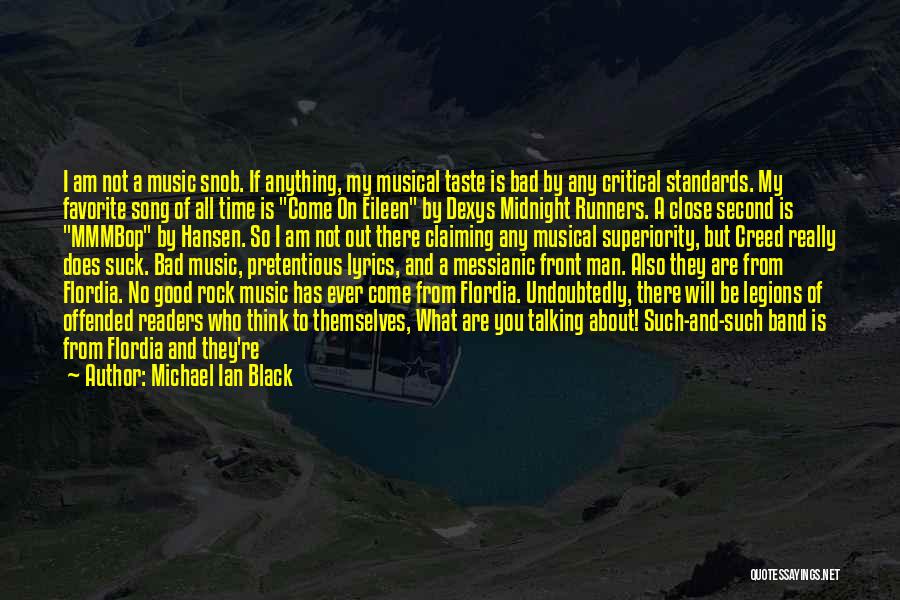 I am not a music snob. If anything, my musical taste is bad by any critical standards. My favorite song of all time is "Come On Eileen" by Dexys Midnight Runners. A close second is "MMMBop" by Hansen. So I am not out there claiming any musical superiority, but Creed really does suck. Bad music, pretentious lyrics, and a messianic front man. Also they are from Flordia. No good rock music has ever come from Flordia. Undoubtedly, there will be legions of offended readers who think to themselves, What are you talking about! Such-and-such band is from Flordia and they're

— Author: Michael Ian Black

QUOTESSAYINGS.NET